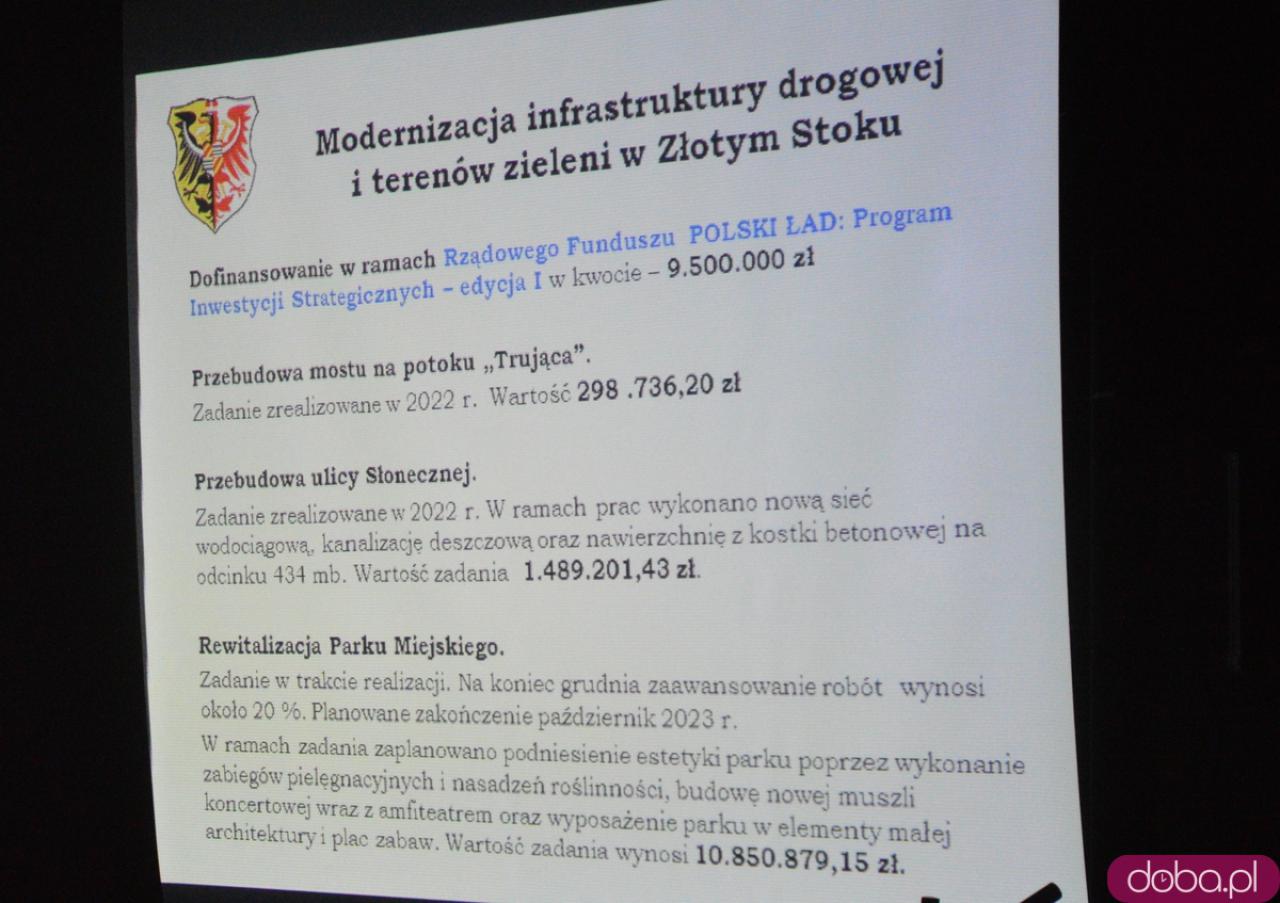 Modernizacja infrastruktury drogowej i terenów zieleni w Złotym Stoku

Dofinansowanie w ramach Rządowego Funduszu POLSKI ŁAD: Program Inwestycji Strategicznych – edycja I w kwocie – 9.500.000 zł

Przebudowa mostu na potoku „Trująca".
Zadanie zrealizowane w 2022 r. Wartość 298 .736,20 zł

Przebudowa ulicy Słonecznej.
Zadanie zrealizowane w 2022 r. W ramach prac wykonano nową sieć wodociągową, kanalizację deszczową oraz nawierzchnię z kostki betonowej na odcinku 434 mb. Wartość zadania 1.489.201,43 zł.

Rewitalizacja Parku Miejskiego.
Zadanie w trakcie realizacji. Na koniec grudnia zaawansowanie robót wynosi około 20 %. Planowane zakończenie październik 2023 r.
W ramach zadania zaplanowano podniesienie estetyki parku poprzez wykonanie zabiegów pielęgnacyjnych i nasadzeń roślinności, budowę nowej muszli koncertowej wraz z amfiteatrem oraz wyposażenie parku w elementy małej architektury i plac zabaw. Wartość zadania wynosi 10.850.879,15 zł.

doba.pl